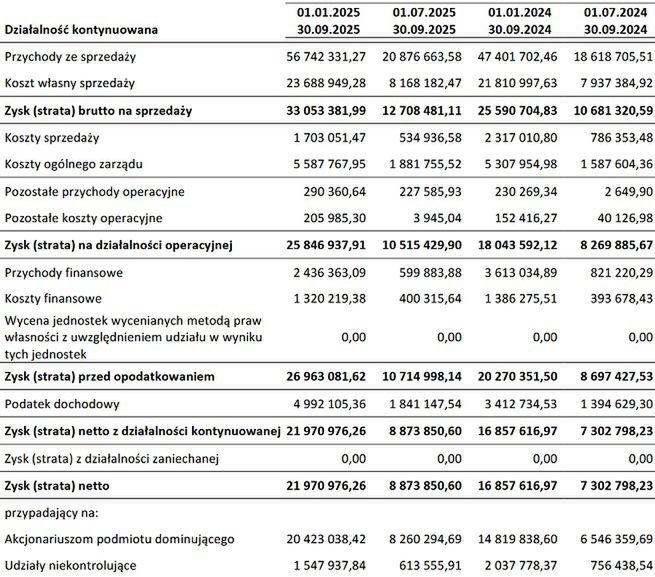 | Działalność kontynuowana | 01.01.2025 30.09.2025 | 01.07.2025 30.09.2025 | 01.01.2024 30.09.2024 | 01.07.2024 30.09.2024 |
|---|---|---|---|---|
| Przychody ze sprzedaży | 56 742 331,27 | 20 876 663,58 | 47 401 702,46 | 18 618 705,51 |
| Koszt własny sprzedaży | 23 688 949,28 | 8 168 182,47 | 21 810 997,63 | 7 937 384,92 |
| **Zysk (strata) brutto na sprzedaży** | **33 053 381,99** | **12 708 481,11** | **25 590 704,83** | **10 681 320,59** |
| Koszty sprzedaży | 1 703 051,47 | 534 936,58 | 2 317 010,80 | 786 353,48 |
| Koszty ogólnego zarządu | 5 587 767,95 | 1 881 755,52 | 5 307 954,98 | 1 587 604,36 |
| Pozostałe przychody operacyjne | 290 360,64 | 227 585,93 | 230 269,34 | 2 649,90 |
| Pozostałe koszty operacyjne | 205 985,30 | 3 945,04 | 152 416,27 | 40 126,98 |
| **Zysk (strata) na działalności operacyjnej** | **25 846 937,91** | **10 515 429,90** | **18 043 592,12** | **8 269 885,67** |
| Przychody finansowe | 2 436 363,09 | 599 883,88 | 3 613 034,89 | 821 220,29 |
| Koszty finansowe | 1 320 219,38 | 400 315,64 | 1 386 275,51 | 393 678,43 |
| Wycena jednostek wycenianych metodą praw własności z uwzględnieniem udziału w wyniku tych jednostek | 0,00 | 0,00 | 0,00 | 0,00 |
| **Zysk (strata) przed opodatkowaniem** | **26 963 081,62** | **10 714 998,14** | **20 270 351,50** | **8 697 427,53** |
| Podatek dochodowy | 4 992 105,36 | 1 841 147,54 | 3 412 734,53 | 1 394 629,30 |
| **Zysk (strata) netto z działalności kontynuowanej** | **21 970 976,26** | **8 873 850,60** | **16 857 616,97** | **7 302 798,23** |
| Zysk (strata) z działalności zaniechanej | 0,00 | 0,00 | 0,00 | 0,00 |
| **Zysk (strata) netto** | **21 970 976,26** | **8 873 850,60** | **16 857 616,97** | **7 302 798,23** |
| przypadający na: | | | | |
| Akcjonariuszom podmiotu dominującego | 20 423 038,42 | 8 260 294,69 | 14 819 838,60 | 6 546 359,69 |
| Udziały niekontrolujące | 1 547 937,84 | 613 555,91 | 2 037 778,37 | 756 438,54 |